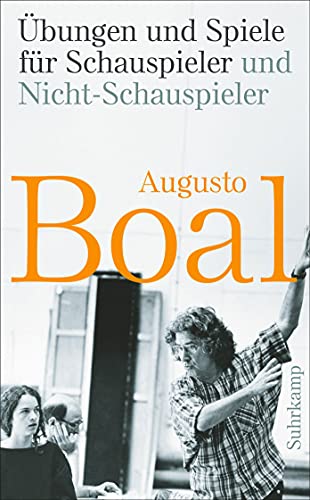 Übungen und Spiele für Schauspieler und Nicht-Schauspieler

Augusto
Boal

Suhrkamp